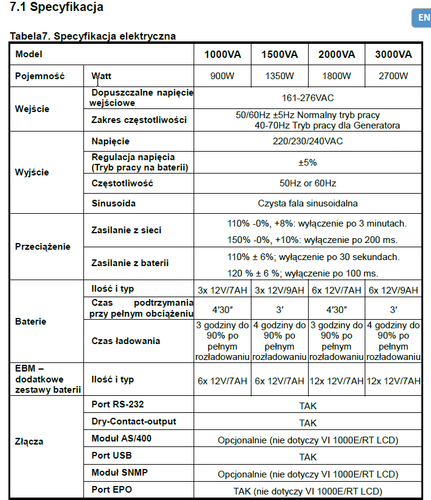 7.1 Specyfikacja

EN

Tabela7. Specyfikacja elektryczna

| Model | | 1000VA | 1500VA | 2000VA | 3000VA |
|---|---|---|---|---|---|
| Pojemność | Watt | 900W | 1350W | 1800W | 2700W |
| Wejście | Dopuszczalne napięcie wejściowe | 161-276VAC | | | |
| | Zakres częstotliwości | 50/60Hz ±5Hz Normalny tryb pracy 40-70Hz Tryb pracy dla Generatora | | | |
| Wyjście | Napięcie | 220/230/240VAC | | | |
| | Regulacja napięcia (Tryb pracy na baterii) | ±5% | | | |
| | Częstotliwość | 50Hz or 60Hz | | | |
| | Sinusoida | Czysta fala sinusoidalna | | | |
| Przeciążenie | Zasilanie z sieci | 110% -0%, +8%: wyłączenie po 3 minutach. 150% -0%, +10%: wyłączenie po 200 ms. | | | |
| | Zasilanie z baterii | 110% ± 6%; wyłączenie po 30 sekundach. 120 % ± 6 %; wyłączenie po 100 ms. | | | |
| Baterie | Ilość i typ | 3x 12V/7AH | 3x 12V/9AH | 6x 12V/7AH | 6x 12V/9AH |
| | Czas podtrzymania przy pełnym obciążeniu | 4'30" | 3' | 4'30" | 3' |
| | Czas ładowania | 3 godziny do 90% po pełnym rozładowaniu | 4 godziny do 90% po pełnym rozładowaniu | 3 godziny do 90% po pełnym rozładowaniu | 4 godziny do 90% po pełnym rozładowaniu |
| EBM – dodatkowe zestawy baterii | Ilość i typ | 6x 12V/7AH | 6x 12V/7AH | 12x 12V/7AH | 12x 12V/7AH |
| Złącza | Port RS-232 | TAK | | | |
| | Dry-Contact-output | TAK | | | |
| | Moduł AS/400 | Opcjonalnie (nie dotyczy VI 1000E/RT LCD) | | | |
| | Port USB | TAK | | | |
| | Moduł SNMP | Opcjonalnie (nie dotyczy VI 1000E/RT LCD) | | | |
| | Port EPO | TAK (nie dotyczy VI 1000E/RT LCD) | | | |